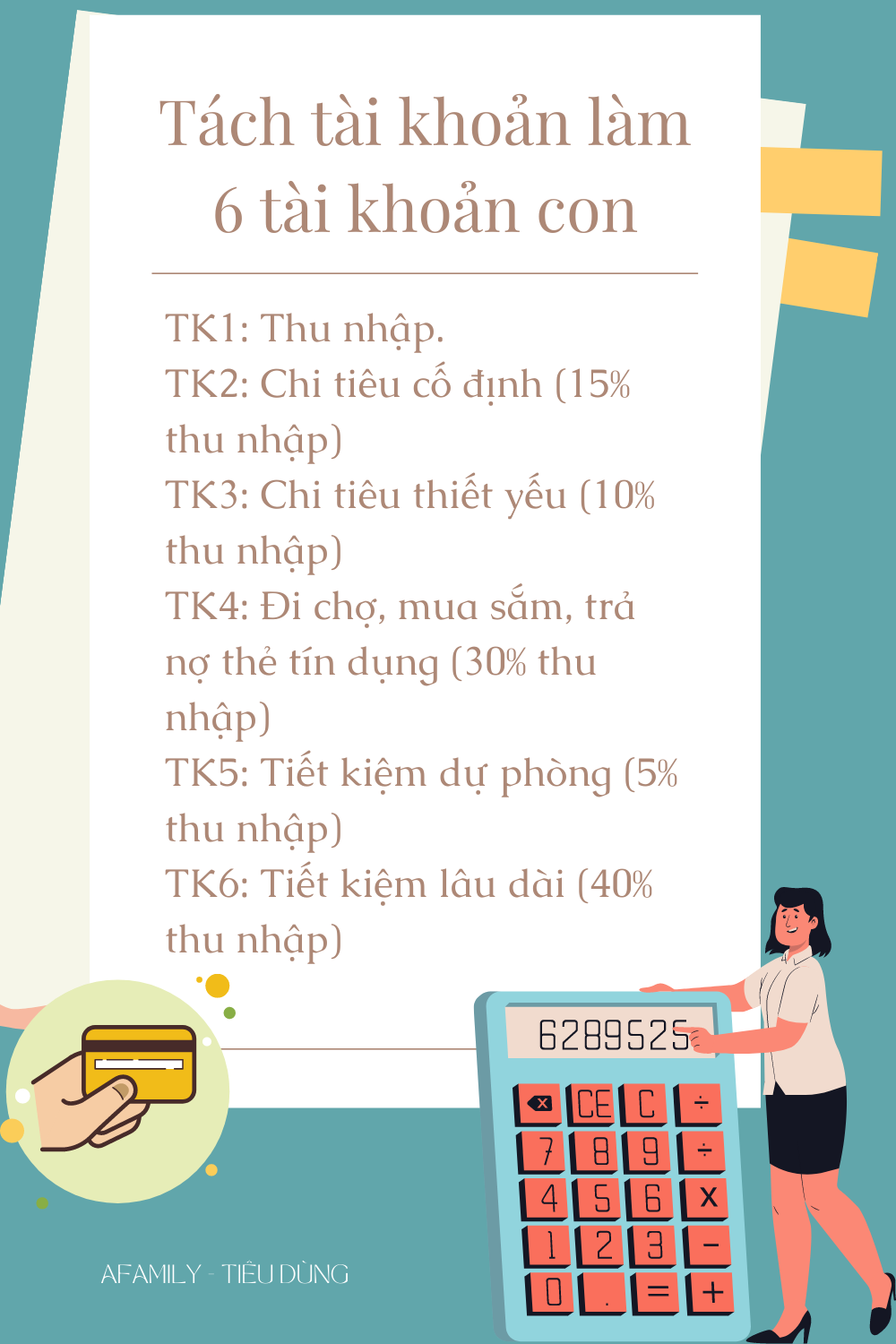 Tách tài khoản làm 6 tài khoản con

TK1: Thu nhập.
TK2: Chi tiêu cố định (15% thu nhập)
TK3: Chi tiêu thiết yếu (10% thu nhập)
TK4: Đi chợ, mua sắm, trả nợ thẻ tín dụng (30% thu nhập)
TK5: Tiết kiệm dự phòng (5% thu nhập)
TK6: Tiết kiệm lâu dài (40% thu nhập)

6289525

CE C ÷
7 8 9 ÷
4 5 6 x
1 2 3 −
0 . = +

AFAMILY - TIÊU DÙNG